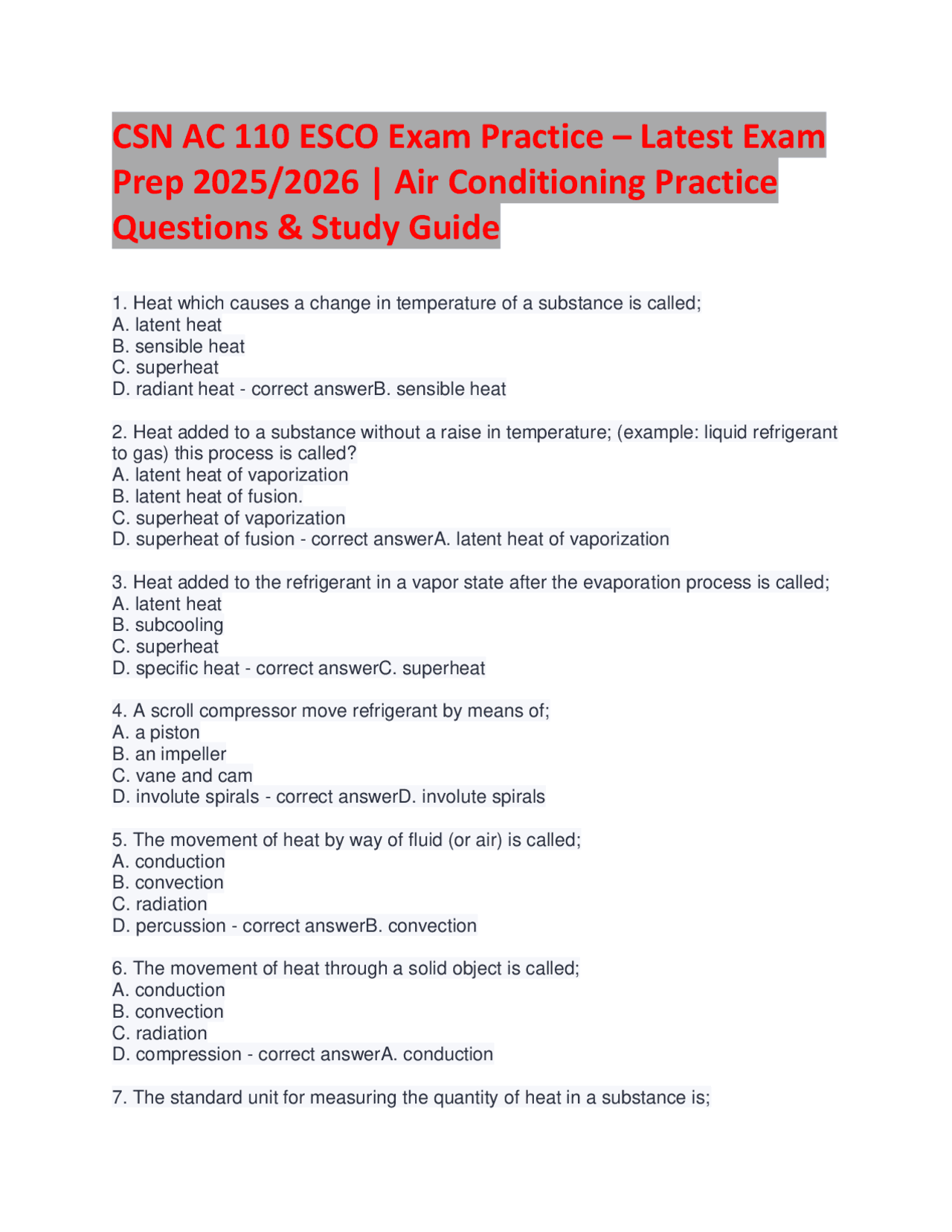 CSN AC 110 ESCO Exam Practice – Latest Exam Prep 2025/2026 | Air Conditioning Practice Questions & Study Guide

1. Heat which causes a change in temperature of a substance is called;
A. latent heat
B. sensible heat
C. superheat
D. radiant heat - correct answerB. sensible heat

2. Heat added to a substance without a raise in temperature; (example: liquid refrigerant to gas) this process is called?
A. latent heat of vaporization
B. latent heat of fusion.
C. superheat of vaporization
D. superheat of fusion - correct answerA. latent heat of vaporization

3. Heat added to the refrigerant in a vapor state after the evaporation process is called;
A. latent heat
B. subcooling
C. superheat
D. specific heat - correct answerC. superheat

4. A scroll compressor move refrigerant by means of;
A. a piston
B. an impeller
C. vane and cam
D. involute spirals - correct answerD. involute spirals

5. The movement of heat by way of fluid (or air) is called;
A. conduction
B. convection
C. radiation
D. percussion - correct answerB. convection

6. The movement of heat through a solid object is called;
A. conduction
B. convection
C. radiation
D. compression - correct answerA. conduction

7. The standard unit for measuring the quantity of heat in a substance is;